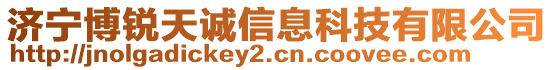 济宁博锐天诚信息科技有限公司
http://jnolgadickey2.cn.coovee.com